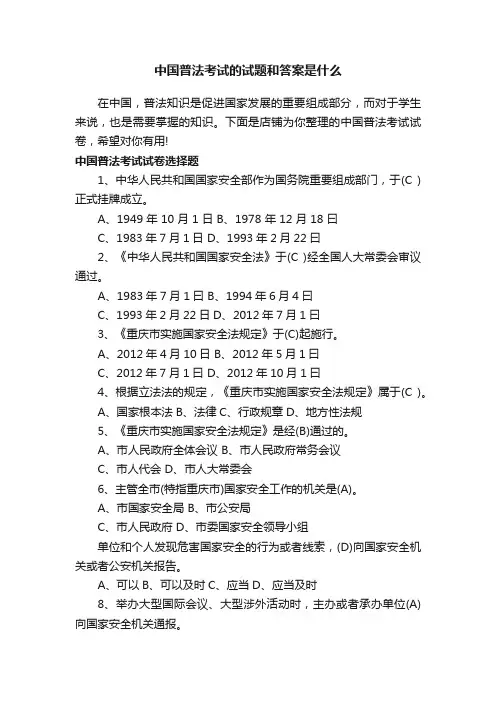 中国普法考试的试题和答案是什么

在中国，普法知识是促进国家发展的重要组成部分，而对于学生来说，也是需要掌握的知识。下面是店铺为你整理的中国普法考试试卷，希望对你有用!

中国普法考试试卷选择题

1、中华人民共和国国家安全部作为国务院重要组成部门，于(C )正式挂牌成立。

A、1949 年 10 月 1 日 B、1978 年 12 月 18 日

C、1983 年 7 月 1 日 D、1993 年 2 月 22 日

2、《中华人民共和国国家安全法》于(C )经全国人大常委会审议通过。

A、1983 年 7 月 1 日 B、1994 年 6 月 4 日

C、1993 年 2 月 22 日 D、2012 年 7 月 1 日

3、《重庆市实施国家安全法规定》于(C)起施行。

A、2012 年 4 月 10 日 B、2012 年 5 月 1 日

C、2012 年 7 月 1 日 D、2012 年 10 月 1 日

4、根据立法法的规定，《重庆市实施国家安全法规定》属于(C )。

A、国家根本法 B、法律 C、行政规章 D、地方性法规

5、《重庆市实施国家安全法规定》是经(B)通过的。

A、市人民政府全体会议 B、市人民政府常务会议

C、市人代会 D、市人大常委会

6、主管全市(特指重庆市)国家安全工作的机关是(A)。

A、市国家安全局 B、市公安局

C、市人民政府 D、市委国家安全领导小组

单位和个人发现危害国家安全的行为或者线索，(D)向国家安全机关或者公安机关报告。

A、可以 B、可以及时 C、应当 D、应当及时

8、举办大型国际会议、大型涉外活动时，主办或者承办单位(A)向国家安全机关通报。